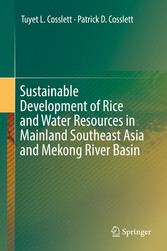 Tuyet L. Cosslett · Patrick D. Cosslett

Sustainable Development of Rice and Water Resources in Mainland Southeast Asia and Mekong River Basin

Springer